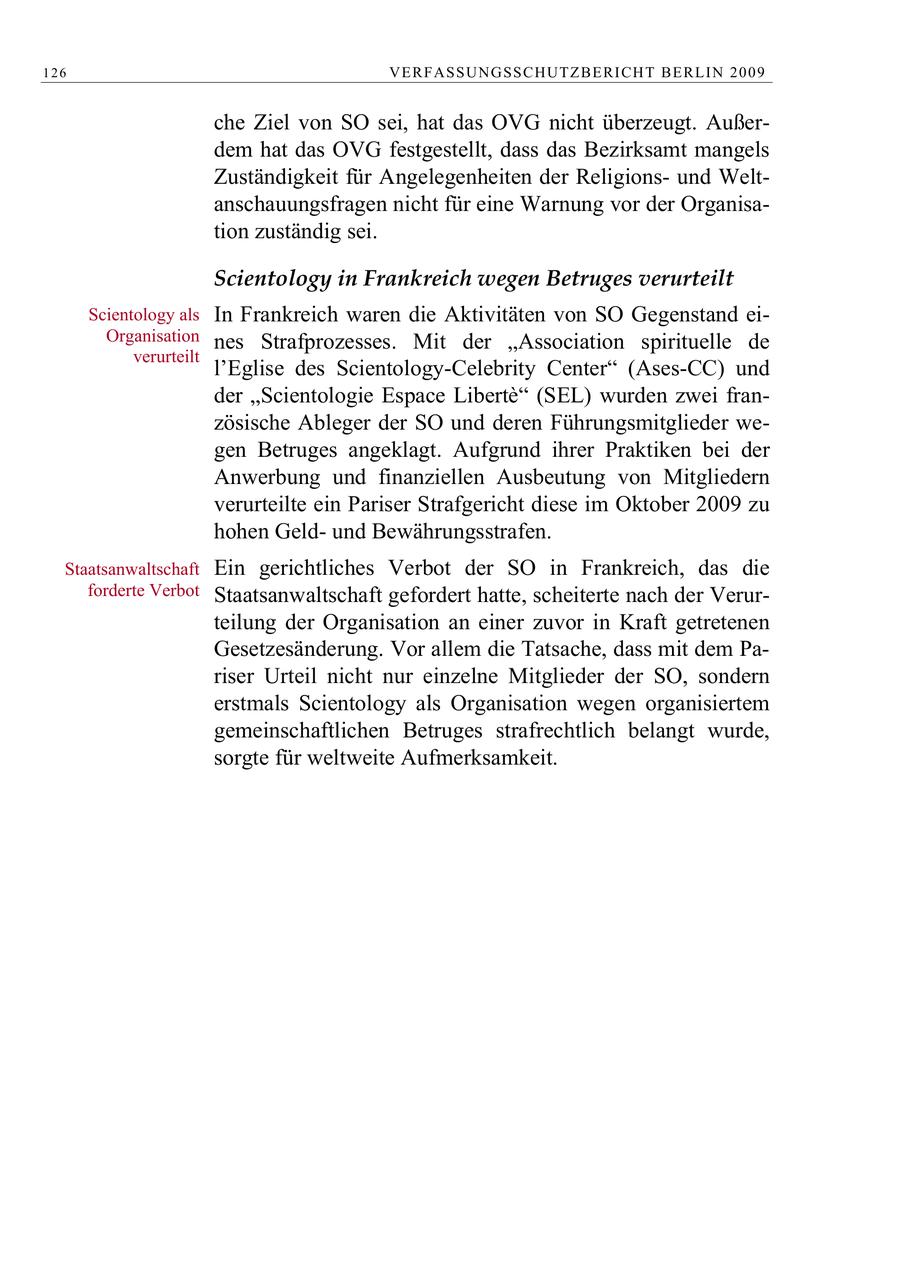 126 VERFASSUNGSSCHUTZBERICHT BERLIN 2009

che Ziel von SO sei, hat das OVG nicht überzeugt. Außerdem hat das OVG festgestellt, dass das Bezirksamt mangels Zuständigkeit für Angelegenheiten der Religions- und Weltanschauungsfragen nicht für eine Warnung vor der Organisation zuständig sei.

Scientology in Frankreich wegen Betruges verurteilt

Scientology als Organisation verurteilt

In Frankreich waren die Aktivitäten von SO Gegenstand eines Strafprozesses. Mit der „Association spirituelle de l'Eglise des Scientology-Celebrity Center“ (Ases-CC) und der „Scientologie Espace Libertè“ (SEL) wurden zwei französische Ableger der SO und deren Führungsmitglieder wegen Betruges angeklagt. Aufgrund ihrer Praktiken bei der Anwerbung und finanziellen Ausbeutung von Mitgliedern verurteilte ein Pariser Strafgericht diese im Oktober 2009 zu hohen Geld- und Bewährungsstrafen.

Staatsanwaltschaft forderte Verbot

Ein gerichtliches Verbot der SO in Frankreich, das die Staatsanwaltschaft gefordert hatte, scheiterte nach der Verurteilung der Organisation an einer zuvor in Kraft getretenen Gesetzesänderung. Vor allem die Tatsache, dass mit dem Pariser Urteil nicht nur einzelne Mitglieder der SO, sondern erstmals Scientology als Organisation wegen organisiertem gemeinschaftlichen Betruges strafrechtlich belangt wurde, sorgte für weltweite Aufmerksamkeit.